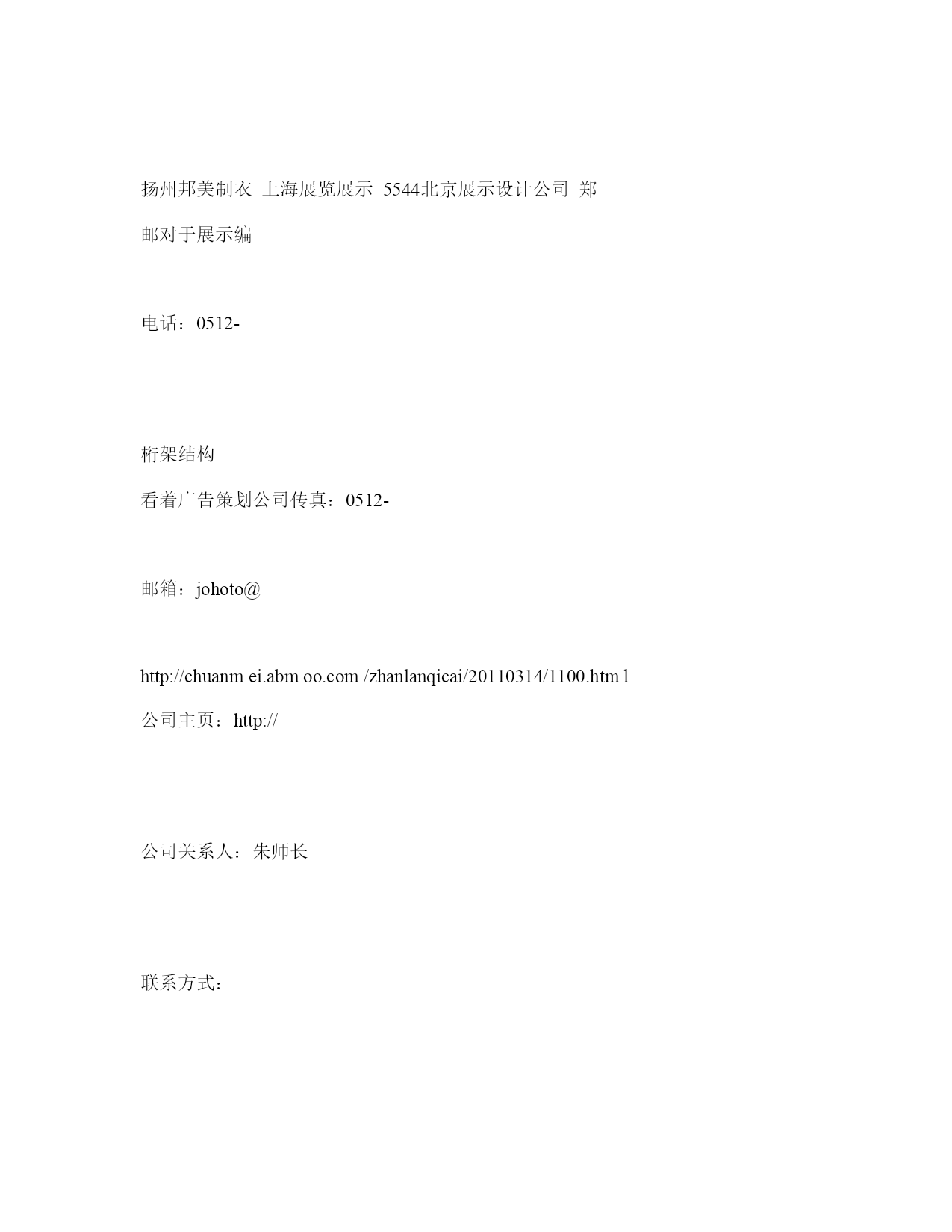 扬州邦美制衣 上海展览展示 5544北京展示设计公司 郑

邮对于展示编

电话：0512-

桁架结构

看着广告策划公司传真：0512-

邮箱：johoto@

http://chuanm ei.abm oo.com /zhanlanqicai/20110314/1100.htm l

公司主页：http://

公司关系人：朱师长

联系方式：